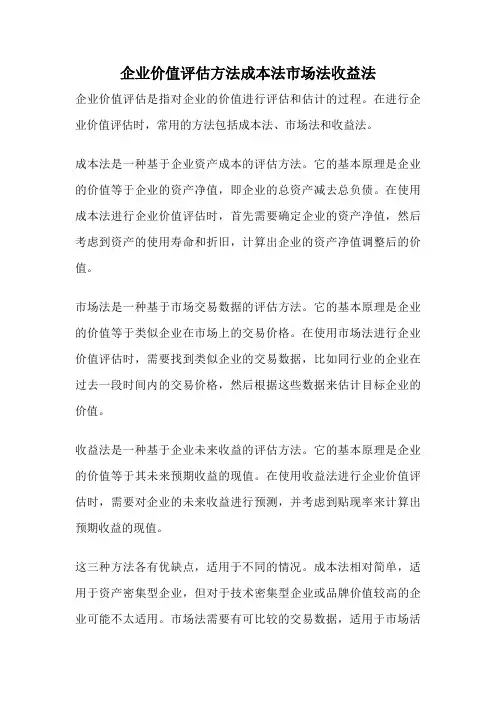 企业价值评估方法成本法市场法收益法

企业价值评估是指对企业的价值进行评估和估计的过程。在进行企业价值评估时，常用的方法包括成本法、市场法和收益法。

成本法是一种基于企业资产成本的评估方法。它的基本原理是企业的价值等于企业的资产净值，即企业的总资产减去总负债。在使用成本法进行企业价值评估时，首先需要确定企业的资产净值，然后考虑到资产的使用寿命和折旧，计算出企业的资产净值调整后的价值。

市场法是一种基于市场交易数据的评估方法。它的基本原理是企业的价值等于类似企业在市场上的交易价格。在使用市场法进行企业价值评估时，需要找到类似企业的交易数据，比如同行业的企业在过去一段时间内的交易价格，然后根据这些数据来估计目标企业的价值。

收益法是一种基于企业未来收益的评估方法。它的基本原理是企业的价值等于其未来预期收益的现值。在使用收益法进行企业价值评估时，需要对企业的未来收益进行预测，并考虑到贴现率来计算出预期收益的现值。

这三种方法各有优缺点，适用于不同的情况。成本法相对简单，适用于资产密集型企业，但对于技术密集型企业或品牌价值较高的企业可能不太适用。市场法需要有可比较的交易数据，适用于市场活